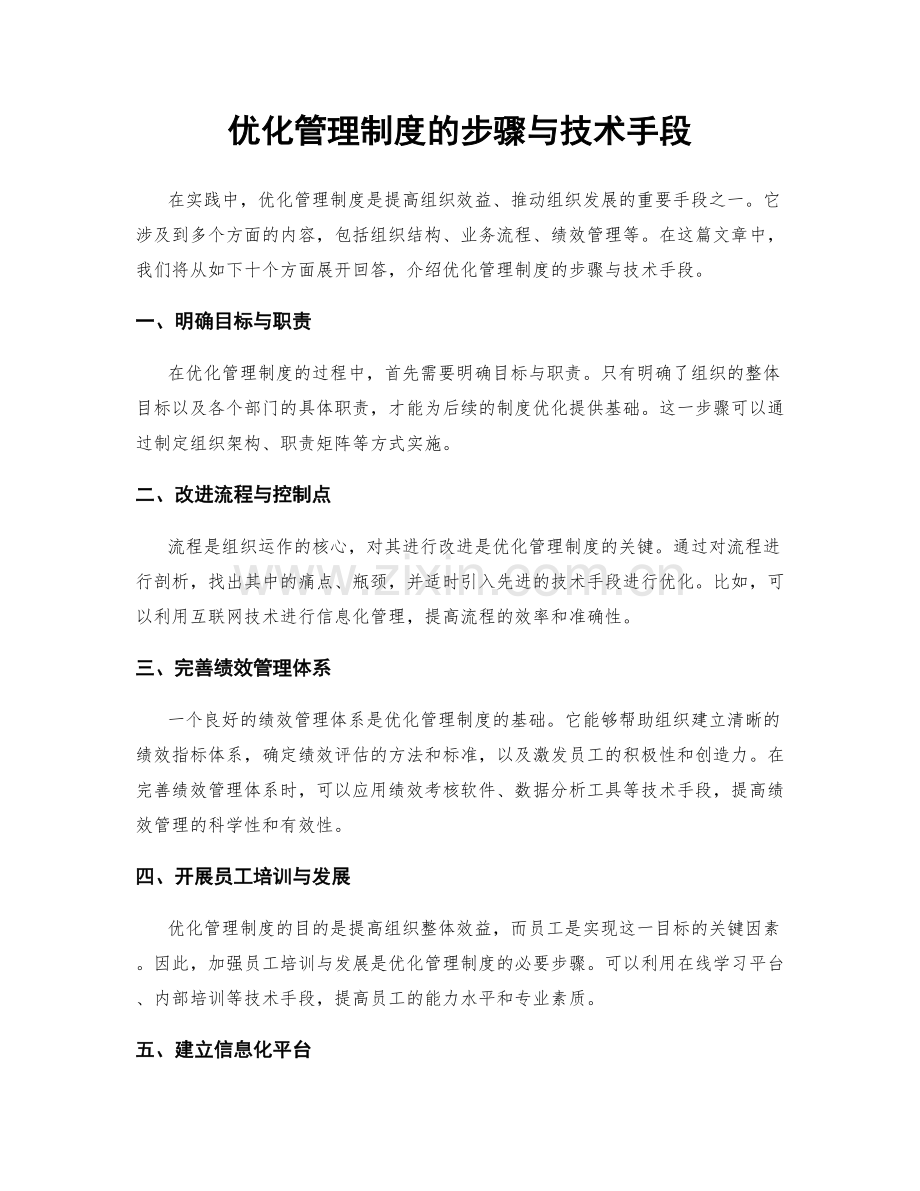 优化管理制度的步骤与技术手段

在实践中，优化管理制度是提高组织效益、推动组织发展的重要手段之一。它涉及到多个方面的内容，包括组织结构、业务流程、绩效管理等。在这篇文章中，我们将从如下十个方面展开回答，介绍优化管理制度的步骤与技术手段。

一、明确目标与职责

在优化管理制度的过程中，首先需要明确目标与职责。只有明确了组织的整体目标以及各个部门的具体职责，才能为后续的制度优化提供基础。这一步骤可以通过制定组织架构、职责矩阵等方式实施。

二、改进流程与控制点

流程是组织运作的核心，对其进行改进是优化管理制度的关键。通过对流程进行剖析，找出其中的痛点、瓶颈，并适时引入先进的技术手段进行优化。比如，可以利用互联网技术进行信息化管理，提高流程的效率和准确性。

三、完善绩效管理体系

一个良好的绩效管理体系是优化管理制度的基础。它能够帮助组织建立清晰的绩效指标体系，确定绩效评估的方法和标准，以及激发员工的积极性和创造力。在完善绩效管理体系时，可以应用绩效考核软件、数据分析工具等技术手段，提高绩效管理的科学性和有效性。

四、开展员工培训与发展

优化管理制度的目的是提高组织整体效益，而员工是实现这一目标的关键因素。因此，加强员工培训与发展是优化管理制度的必要步骤。可以利用在线学习平台、内部培训等技术手段，提高员工的能力水平和专业素质。

五、建立信息化平台

www.zixin.com.cn